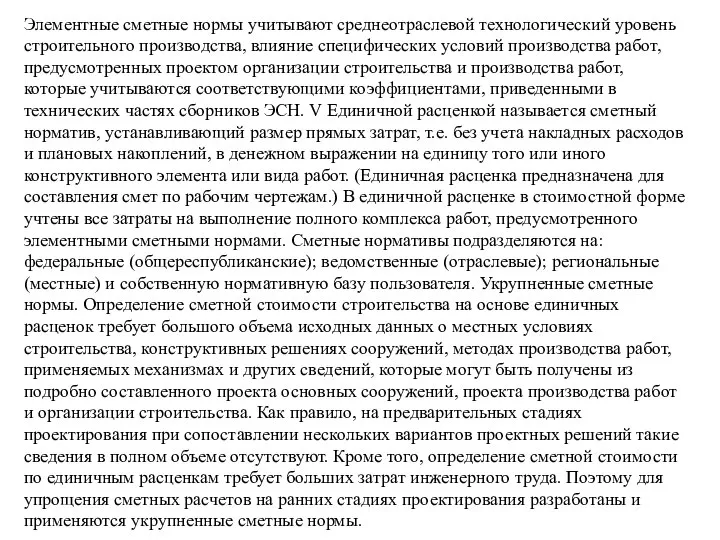 Элементные сметные нормы учитывают среднеотраслевой технологический уровень строительного производства, влияние специфических условий производства работ, предусмотренных проектом организации строительства и производства работ, которые учитываются соответствующими коэффициентами, приведенными в технических частях сборников ЭСН. V Единичной расценкой называется сметный норматив, устанавливающий размер прямых затрат, т.е. без учета накладных расходов и плановых накоплений, в денежном выражении на единицу того или иного конструктивного элемента или вида работ. (Единичная расценка предназначена для составления смет по рабочим чертежам.) В единичной расценке в стоимостной форме учтены все затраты на выполнение полного комплекса работ, предусмотренного элементными сметными нормами. Сметные нормативы подразделяются на: федеральные (общереспубликанские); ведомственные (отраслевые); региональные (местные) и собственную нормативную базу пользователя. Укрупненные сметные нормы. Определение сметной стоимости строительства на основе единичных расценок требует большого объема исходных данных о местных условиях строительства, конструктивных решениях сооружений, методах производства работ, применяемых механизмах и других сведений, которые могут быть получены из подробно составленного проекта основных сооружений, проекта производства работ и организации строительства. Как правило, на предварительных стадиях проектирования при сопоставлении нескольких вариантов проектных решений такие сведения в полном объеме отсутствуют. Кроме того, определение сметной стоимости по единичным расценкам требует больших затрат инженерного труда. Поэтому для упрощения сметных расчетов на ранних стадиях проектирования разработаны и применяются укрупненные сметные нормы.